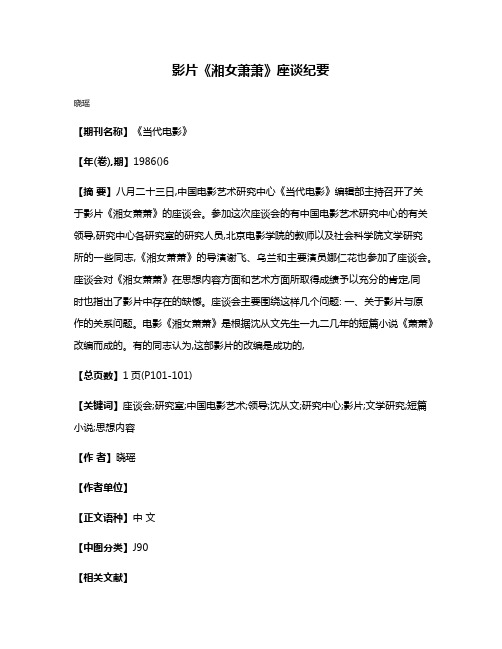 影片《湘女萧萧》座谈纪要

晓瑶

【期刊名称】《当代电影》

【年(卷),期】1986()6

【摘 要】八月二十三日,中国电影艺术研究中心《当代电影》编辑部主持召开了关于影片《湘女萧萧》的座谈会。参加这次座谈会的有中国电影艺术研究中心的有关领导,研究中心各研究室的研究人员,北京电影学院的教师以及社会科学院文学研究所的一些同志,《湘女萧萧》的导演谢飞、乌兰和主要演员娜仁花也参加了座谈会。座谈会对《湘女萧萧》在思想内容方面和艺术方面所取得成绩予以充分的肯定,同时也指出了影片中存在的缺憾。座谈会主要围绕这样几个问题: 一、关于影片与原作的关系问题。电影《湘女萧萧》是根据沈从文先生一九二几年的短篇小说《萧萧》改编而成的。有的同志认为,这部影片的改编是成功的,

【总页数】1 页(P101-101)

【关键词】座谈会;研究室;中国电影艺术;领导;沈从文;研究中心;影片;文学研究;短篇小说;思想内容

【作 者】晓瑶

【作者单位】

【正文语种】中 文

【中图分类】J90

【相关文献】